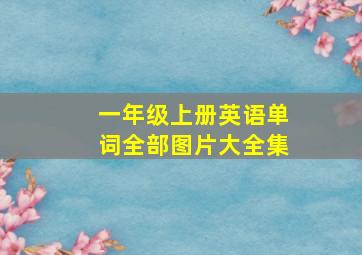 一年级上册英语单词全部图片大全集